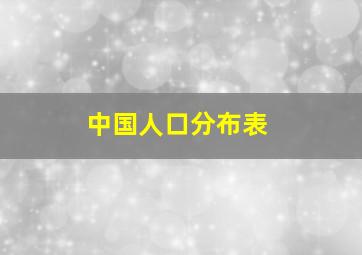 中国人口分布表